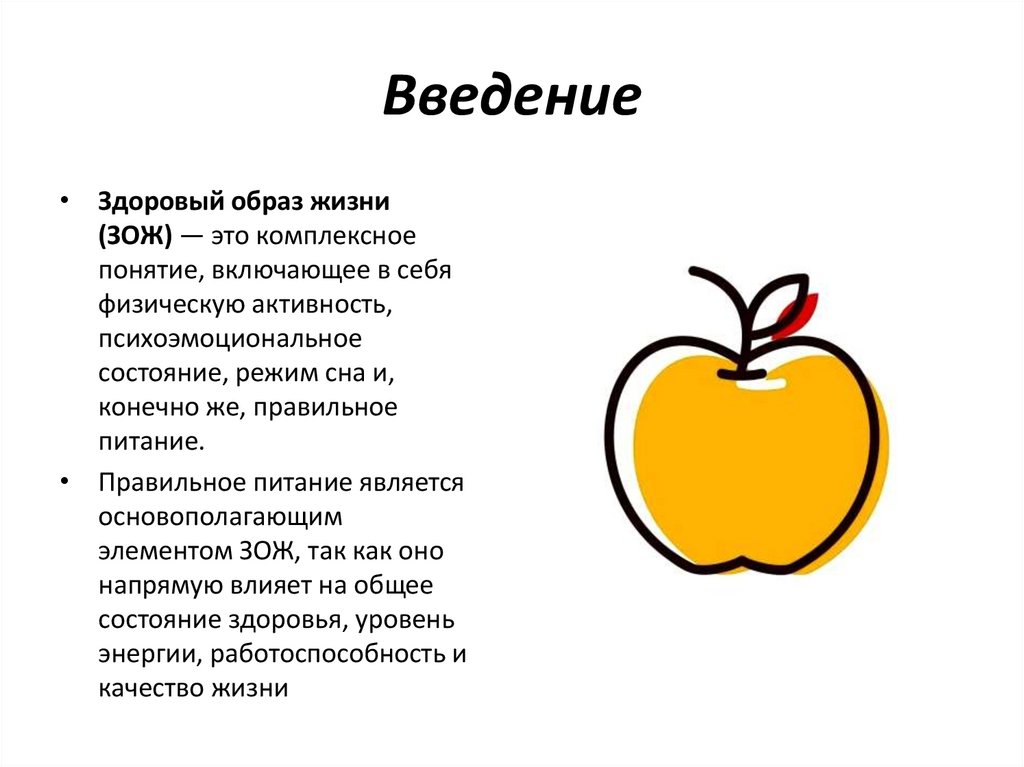 Введение

• Здоровый образ жизни (ЗОЖ) — это комплексное понятие, включающее в себя физическую активность, психоэмоциональное состояние, режим сна и, конечно же, правильное питание.
• Правильное питание является основополагающим элементом ЗОЖ, так как оно напрямую влияет на общее состояние здоровья, уровень энергии, работоспособность и качество жизни